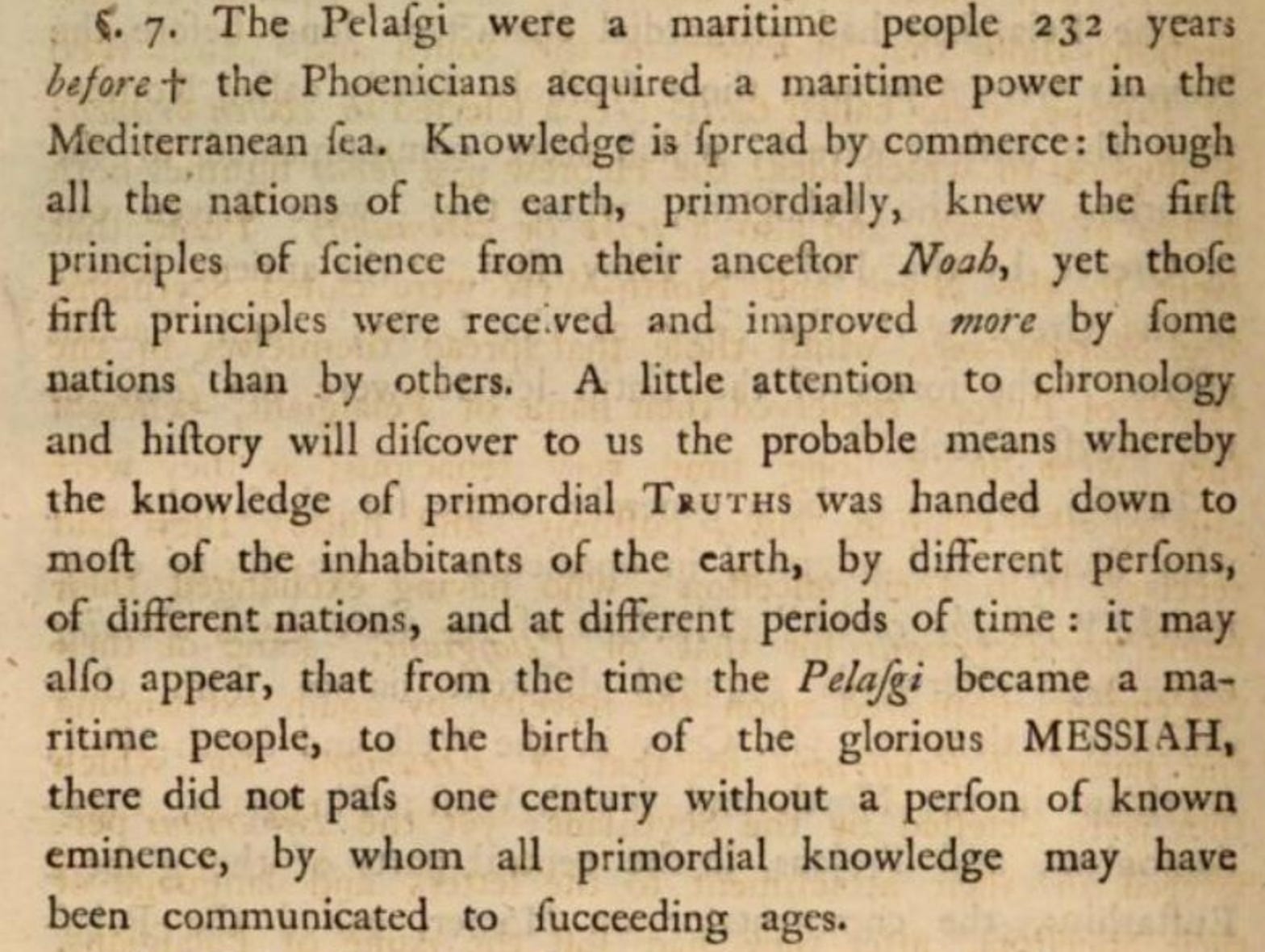 §. 7. The Pelaſgi were a maritime people 232 years before † the Phoenicians acquired a maritime power in the Mediterranean ſea. Knowledge is ſpread by commerce: though all the nations of the earth, primordially, knew the firſt principles of ſcience from their anceſtor Noah, yet thoſe firſt principles were rece.ved and improved more by ſome nations than by others. A little attention to chronology and hiſtory will diſcover to us the probable means whereby the knowledge of primordial Truths was handed down to moſt of the inhabitants of the earth, by different perſons, of different nations, and at different periods of time: it may alſo appear, that from the time the Pelaſgi became a maritime people, to the birth of the glorious MESSIAH, there did not paſs one century without a perſon of known eminence, by whom all primordial knowledge may have been communicated to ſucceeding ages.